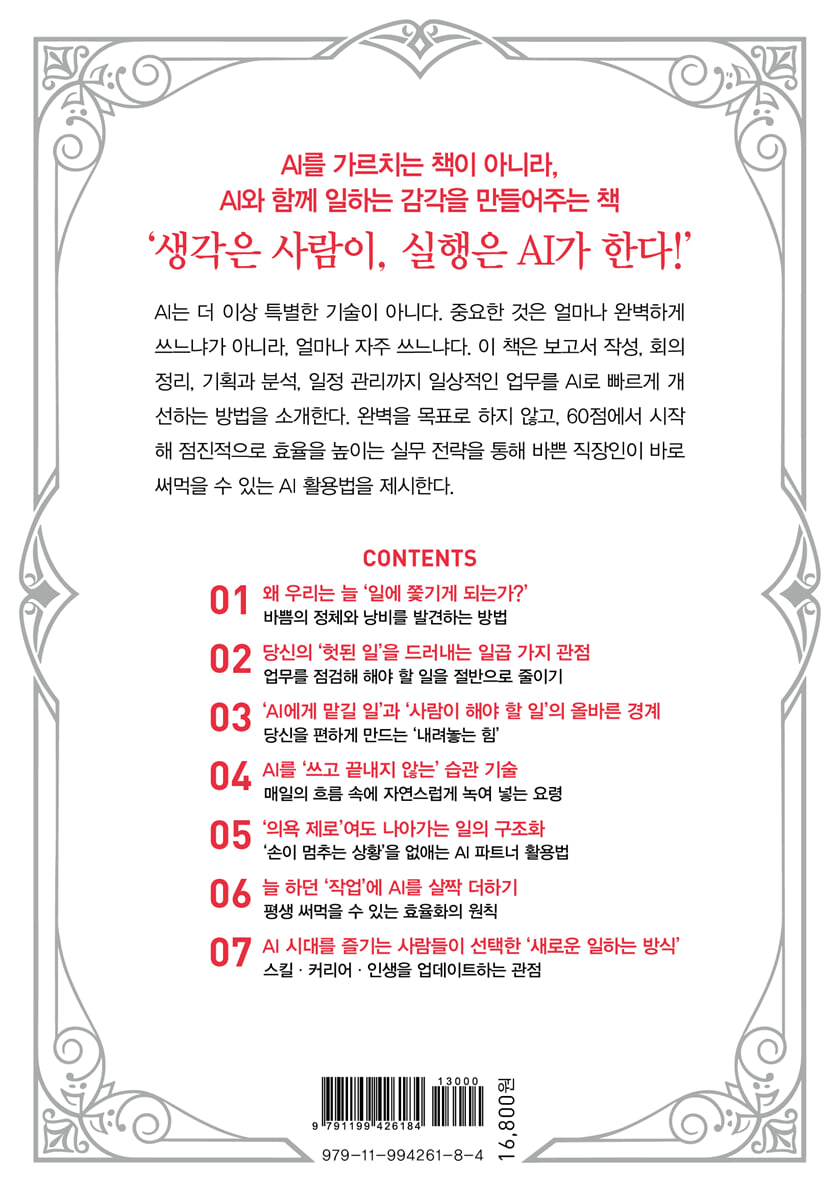 AI를 가르치는 책이 아니라,
AI와 함께 일하는 감각을 만들어주는 책

'생각은 사람이, 실행은 AI가 한다!'

AI는 더 이상 특별한 기술이 아니다. 중요한 것은 얼마나 완벽하게 쓰느냐가 아니라, 얼마나 자주 쓰느냐다. 이 책은 보고서 작성, 회의 정리, 기획과 분석, 일정 관리까지 일상적인 업무를 AI로 빠르게 개선하는 방법을 소개한다. 완벽을 목표로 하지 않고, 60점에서 시작해 점진적으로 효율을 높이는 실무 전략을 통해 바쁜 직장인이 바로 써먹을 수 있는 AI 활용법을 제시한다.

CONTENTS

01 왜 우리는 늘 '일에 쫓기게 되는가?'
바쁨의 정체와 낭비를 발견하는 방법

02 당신의 '헛된 일'을 드러내는 일곱 가지 관점
업무를 점검해 해야 할 일을 절반으로 줄이기

03 'AI에게 맡길 일'과 '사람이 해야 할 일'의 올바른 경계
당신을 편하게 만드는 '내려놓는 힘'

04 AI를 '쓰고 끝내지 않는' 습관 기술
매일의 흐름 속에 자연스럽게 녹여 넣는 요령

05 '의욕 제로'여도 나아가는 일의 구조화
'손이 멈추는 상황'을 없애는 AI 파트너 활용법

06 늘 하던 '작업'에 AI를 살짝 더하기
평생 써먹을 수 있는 효율화의 원칙

07 AI 시대를 즐기는 사람들이 선택한 '새로운 일하는 방식'
스킬 · 커리어 · 인생을 업데이트하는 관점

13000
9 791199 426184
979-11-994261-8-4
16,800원